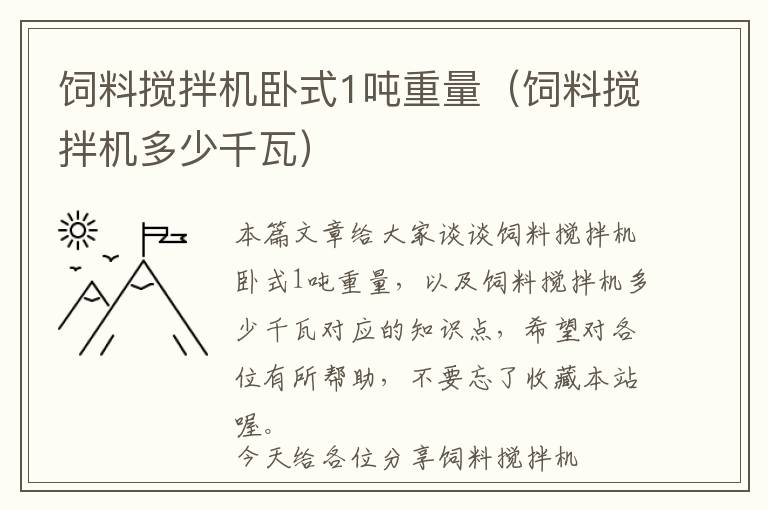 饲料搅拌机卧式1吨重量（饲料搅拌机多少千瓦）

本篇文章给大家谈谈饲料搅拌机卧式1吨重量，以及饲料搅拌机多少千瓦对应的知识点，希望对各位有所帮助，不要忘了收藏本站喔。

今天给各位分享饲料搅拌机